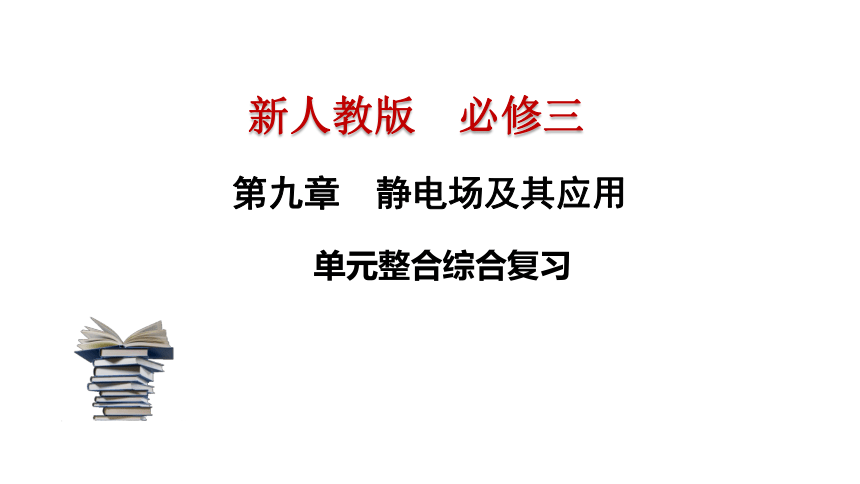 新人教版　必修三

第九章　静电场及其应用

单元整合综合复习